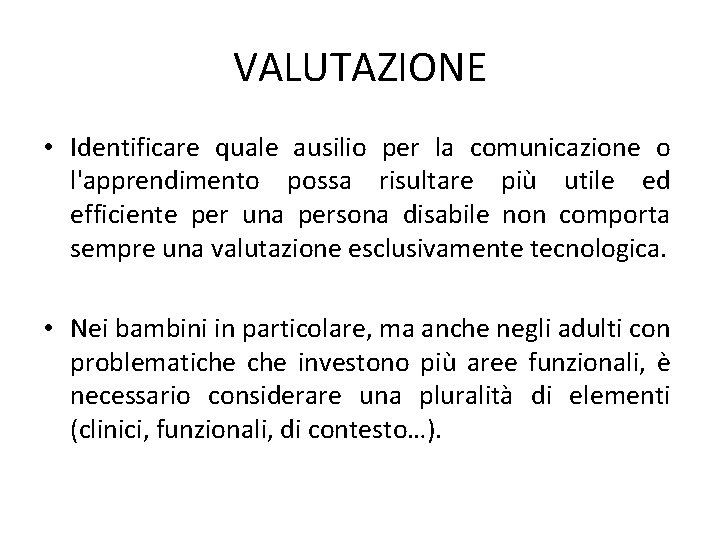 VALUTAZIONE

• Identificare quale ausilio per la comunicazione o l'apprendimento possa risultare più utile ed efficiente per una persona disabile non comporta sempre una valutazione esclusivamente tecnologica.

• Nei bambini in particolare, ma anche negli adulti con problematiche che investono più aree funzionali, è necessario considerare una pluralità di elementi (clinici, funzionali, di contesto…).